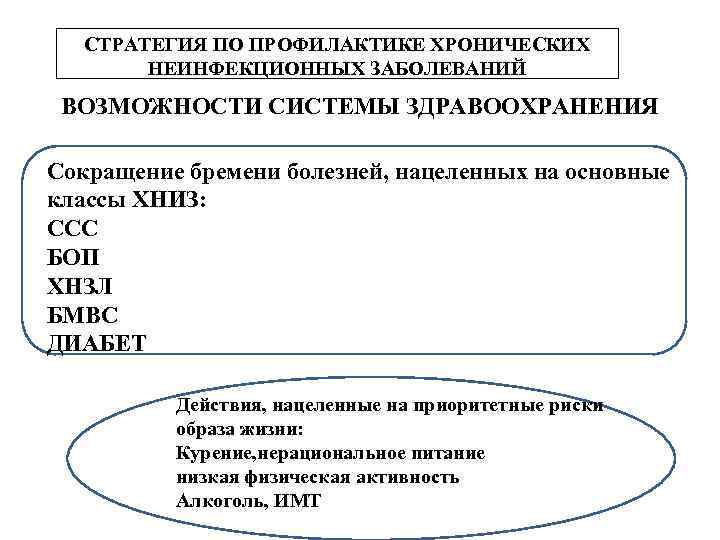 СТРАТЕГИЯ ПО ПРОФИЛАКТИКЕ ХРОНИЧЕСКИХ НЕИНФЕКЦИОННЫХ ЗАБОЛЕВАНИЙ

ВОЗМОЖНОСТИ СИСТЕМЫ ЗДРАВООХРАНЕНИЯ

Сокращение бремени болезней, нацеленных на основные классы ХНИЗ:
ССС
БОП
ХНЗЛ
БМВС
ДИАБЕТ

Действия, нацеленные на приоритетные риски образа жизни:
Курение,нерациональное питание
низкая физическая активность
Алкоголь, ИМТ